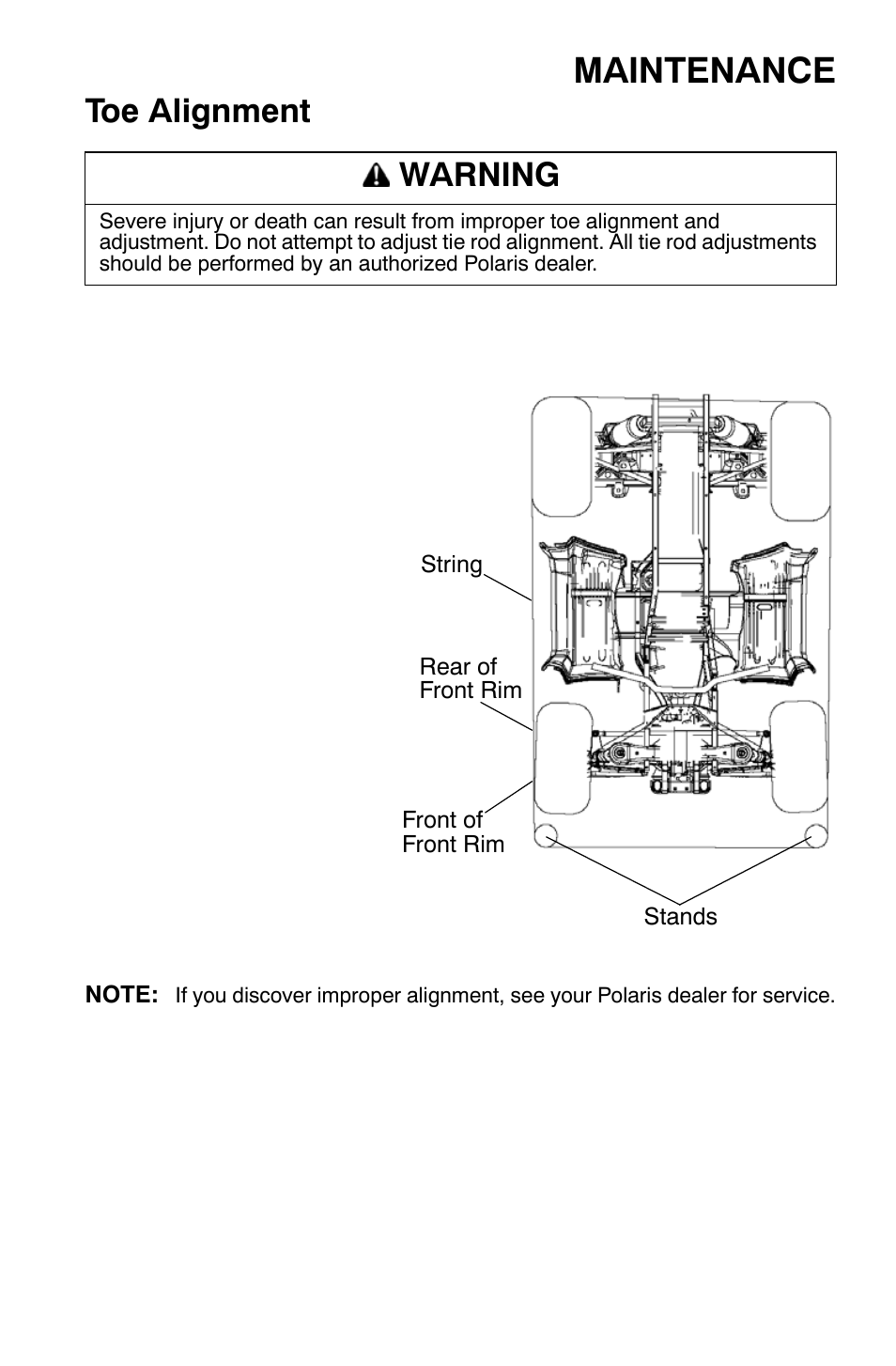 MAINTENANCE

Toe Alignment

WARNING

Severe injury or death can result from improper toe alignment and adjustment. Do not attempt to adjust tie rod alignment. All tie rod adjustments should be performed by an authorized Polaris dealer.

String

Rear of Front Rim

Front of Front Rim

Stands

NOTE: If you discover improper alignment, see your Polaris dealer for service.